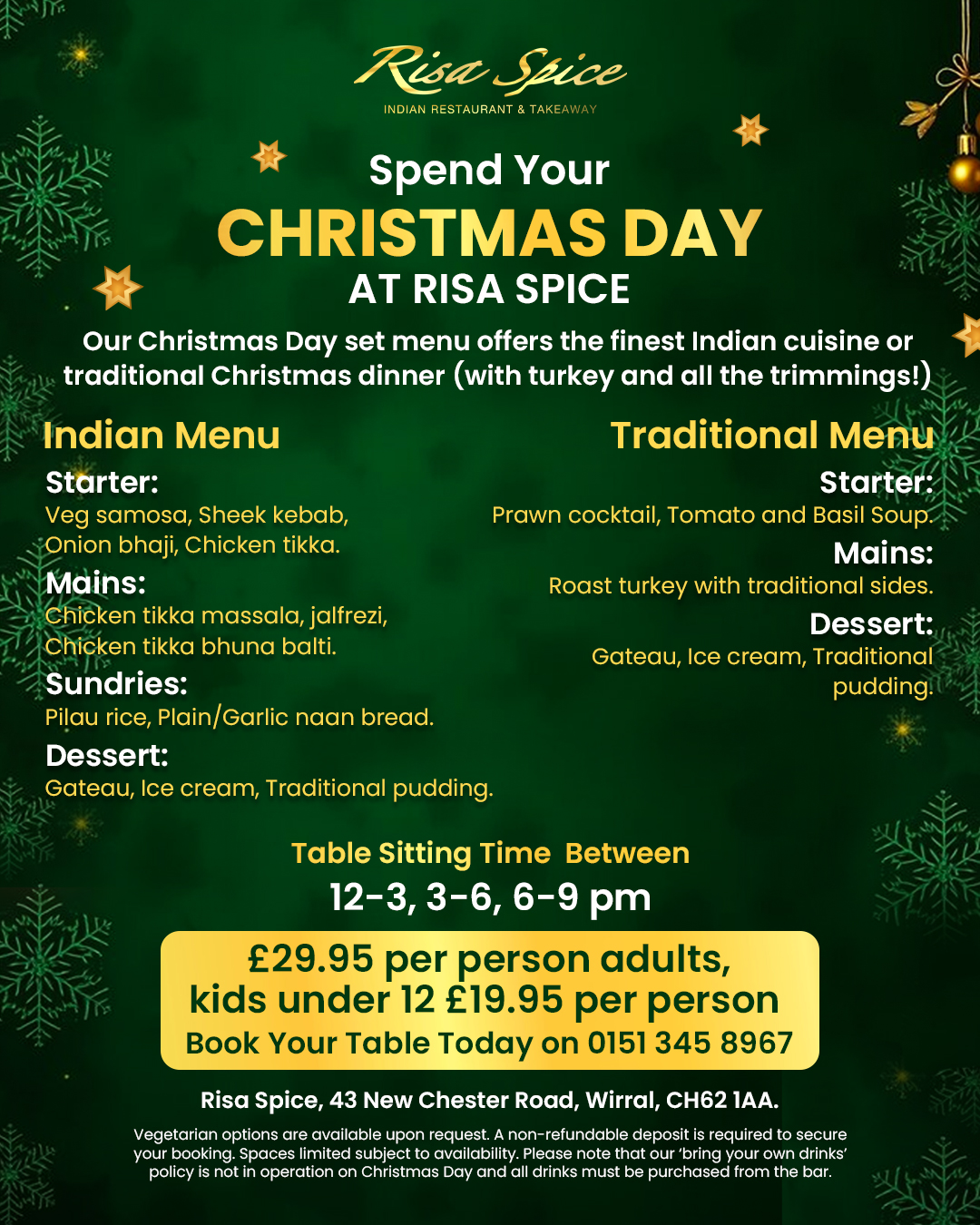 Risa Spice
INDIAN RESTAURANT & TAKEAWAY

Spend Your
CHRISTMAS DAY
AT RISA SPICE

Our Christmas Day set menu offers the finest Indian cuisine or traditional Christmas dinner (with turkey and all the trimmings!)

Indian Menu

Starter:
Veg samosa, Sheek kebab, Onion bhaji, Chicken tikka.

Mains:
Chicken tikka massala, jalfrezi, Chicken tikka bhuna balti.

Sundries:
Pilau rice, Plain/Garlic naan bread.

Dessert:
Gateau, Ice cream, Traditional pudding.

Traditional Menu

Starter:
Prawn cocktail, Tomato and Basil Soup.

Mains:
Roast turkey with traditional sides.

Dessert:
Gateau, Ice cream, Traditional pudding.

Table Sitting Time Between
12-3, 3-6, 6-9 pm

£29.95 per person adults,
kids under 12 £19.95 per person
Book Your Table Today on 0151 345 8967

Risa Spice, 43 New Chester Road, Wirral, CH62 1AA.

Vegetarian options are available upon request. A non-refundable deposit is required to secure your booking. Spaces limited subject to availability. Please note that our 'bring your own drinks' policy is not in operation on Christmas Day and all drinks must be purchased from the bar.